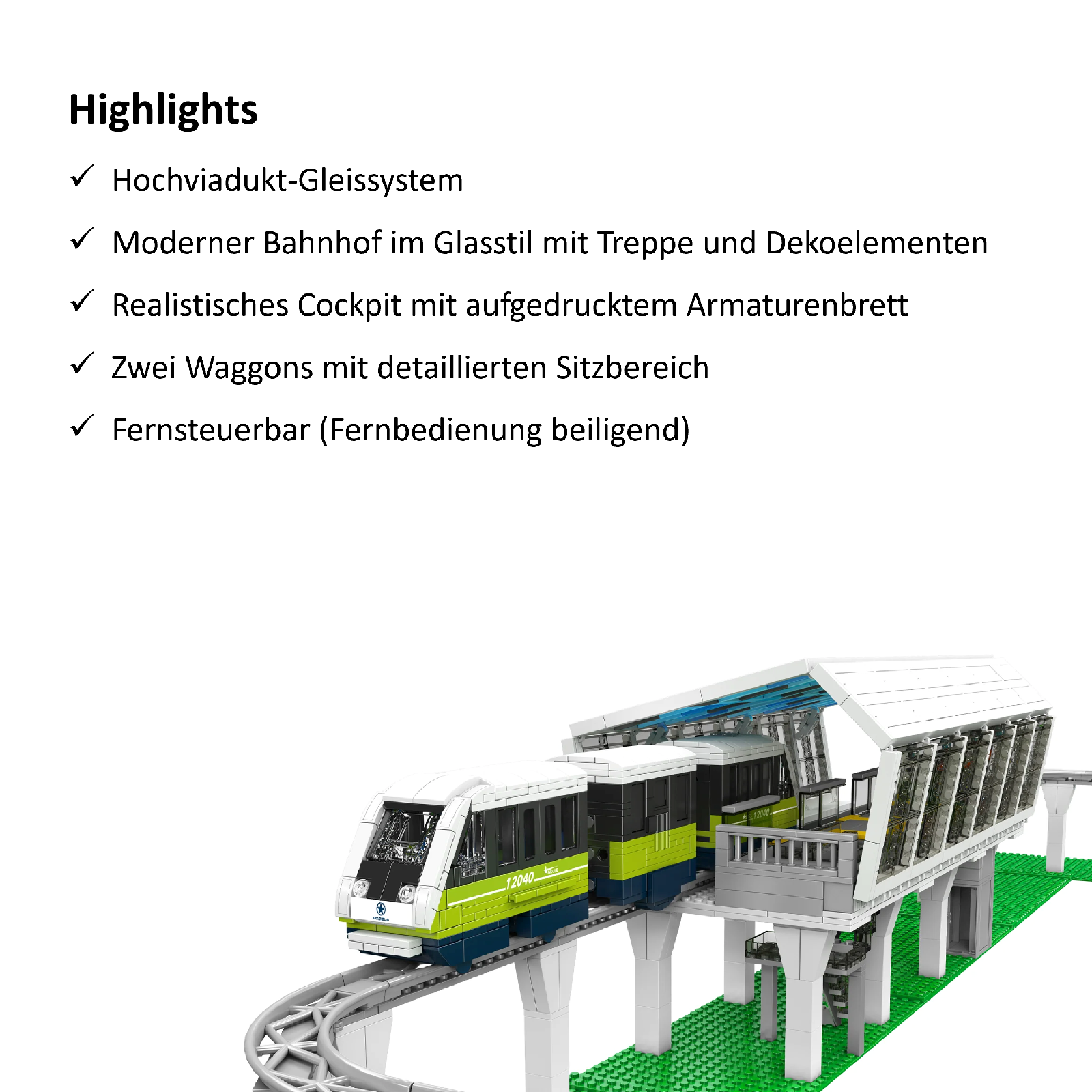 Highlights

✓ Hochviadukt-Gleissystem

✓ Moderner Bahnhof im Glasstil mit Treppe und Dekoelementen

✓ Realistisches Cockpit mit aufgedrucktem Armaturenbrett

✓ Zwei Waggons mit detaillierten Sitzbereich

✓ Fernsteuerbar (Fernbedienung beiligend)

12040